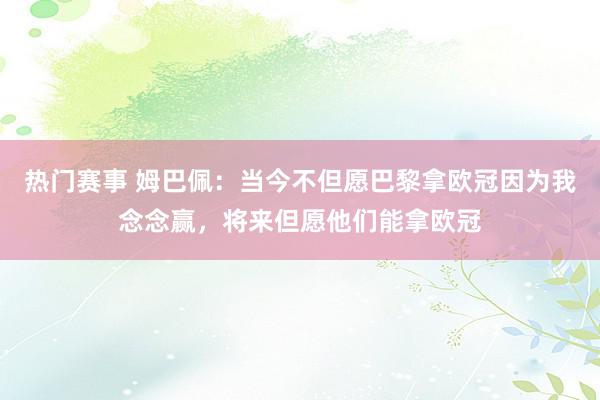 热门赛事 姆巴佩：当今不但愿巴黎拿欧冠因为我念念赢，将来但愿他们能拿欧冠